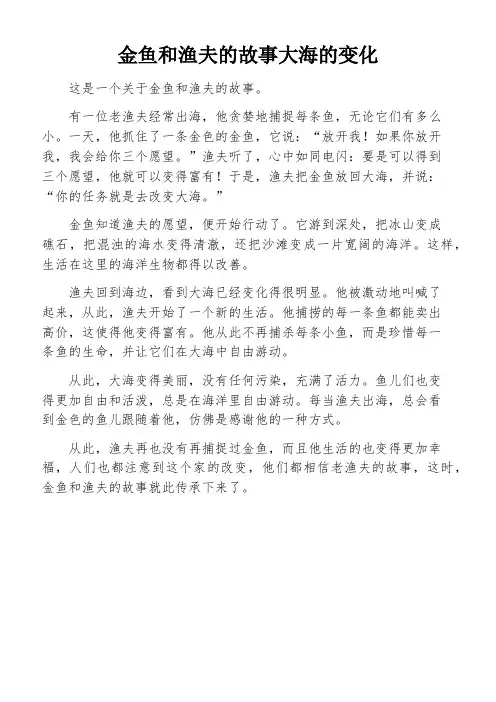 金鱼和渔夫的故事大海的变化

这是一个关于金鱼和渔夫的故事。

有一位老渔夫经常出海，他贪婪地捕捉每条鱼，无论它们有多么小。一天，他抓住了一条金色的金鱼，它说：“放开我！如果你放开我，我会给你三个愿望。”渔夫听了，心中如同电闪：要是可以得到三个愿望，他就可以变得富有！于是，渔夫把金鱼放回大海，并说：“你的任务就是去改变大海。”

金鱼知道渔夫的愿望，便开始行动了。它游到深处，把冰山变成礁石，把混浊的海水变得清澈，还把沙滩变成一片宽阔的海洋。这样，生活在这里的海洋生物都得以改善。

渔夫回到海边，看到大海已经变化得很明显。他被激动地叫喊了起来，从此，渔夫开始了一个新的生活。他捕捞的每一条鱼都能卖出高价，这使得他变得富有。他从此不再捕杀每条小鱼，而是珍惜每一条鱼的生命，并让它们在大海中自由游动。

从此，大海变得美丽，没有任何污染，充满了活力。鱼儿们也变得更加自由和活泼，总是在海洋里自由游动。每当渔夫出海，总会看到金色的鱼儿跟随着他，仿佛是感谢他的一种方式。

从此，渔夫再也没有再捕捉过金鱼，而且他生活的也变得更加幸福，人们也都注意到这个家的改变，他们都相信老渔夫的故事，这时，金鱼和渔夫的故事就此传承下来了。